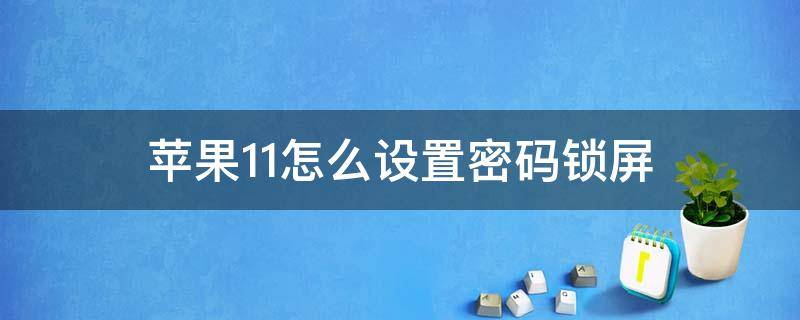 苹果11怎么设置密码锁屏